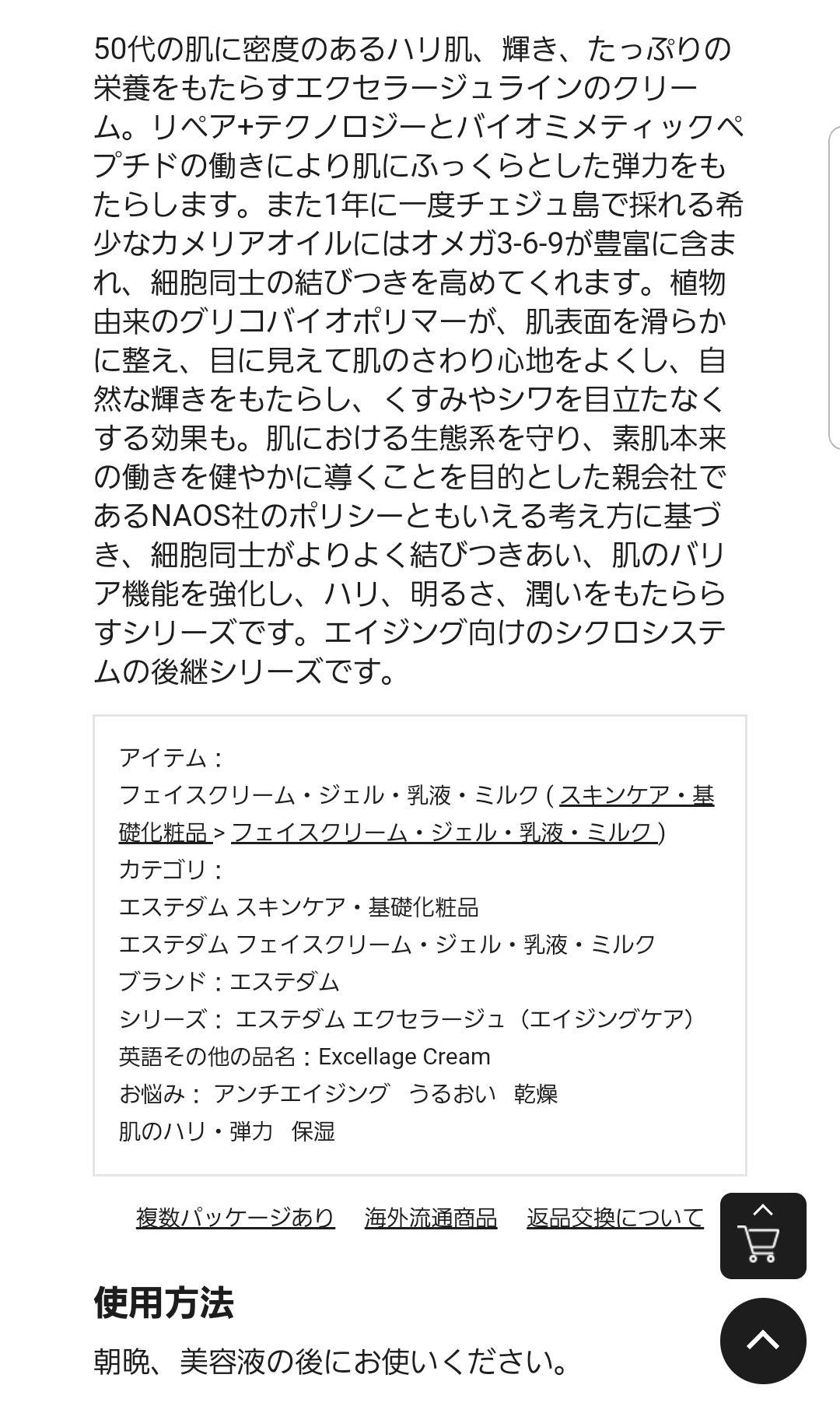 50代の肌に密度のあるハリ肌、輝き、たっぷりの栄養をもたらすエクセラージュラインのクリーム。リペア+テクノロジーとバイオミメティックペプチドの働きにより肌にふっくらとした弾力をもたらします。また1年に一度チェジュ島で採れる希少なカメリアオイルにはオメガ3-6-9が豊富に含まれ、細胞同士の結びつきを高めてくれます。植物由来のグリコバイオポリマーが、肌表面を滑らかに整え、目に見えて肌のさわり心地をよくし、自然な輝きをもたらし、くすみやシワを目立たなくする効果も。肌における生態系を守り、素肌本来の働きを健やかに導くことを目的とした親会社であるNAOS社のポリシーともいえる考え方に基づき、細胞同士がよりよく結びつきあい、肌のバリア機能を強化し、ハリ、明るさ、潤いをもたららすシリーズです。エイジング向けのシクロシステムの後継シリーズです。

アイテム：
フェイスクリーム・ジェル・乳液・ミルク ( スキンケア・基礎化粧品 > フェイスクリーム・ジェル・乳液・ミルク )
カテゴリ：
エステダム スキンケア・基礎化粧品
エステダム フェイスクリーム・ジェル・乳液・ミルク
ブランド：エステダム
シリーズ： エステダム エクセラージュ（エイジングケア）
英語その他の品名：Excellage Cream
お悩み： アンチエイジング うるおい 乾燥
肌のハリ・弾力 保湿

複数パッケージあり 海外流通商品 返品交換について

使用方法

朝晩、美容液の後にお使いください。